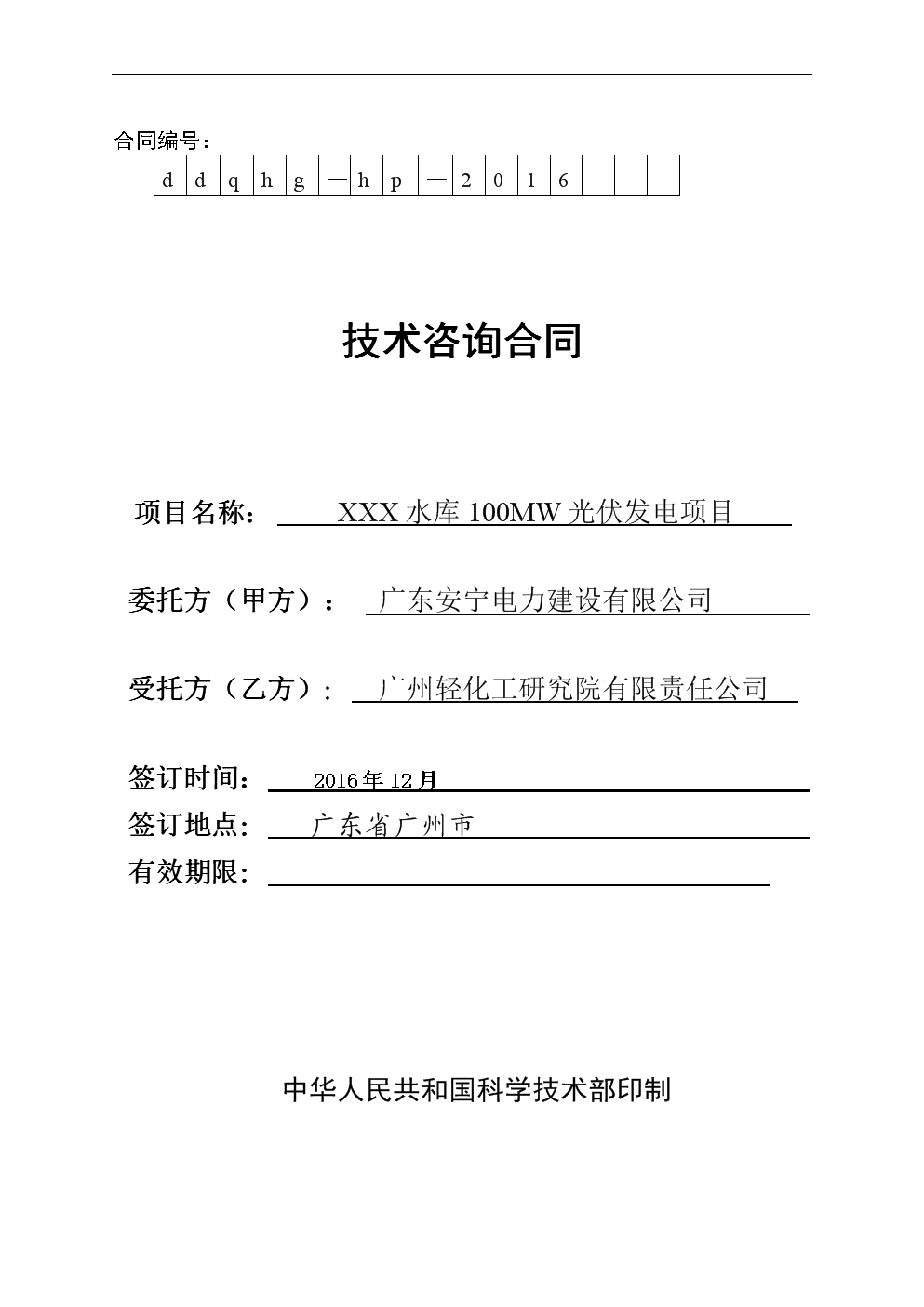 合同编号：

| d | d | q | h | g | — | h | p | — | 2 | 0 | 1 | 6 |  |  |  |
|---|---|---|---|---|---|---|---|---|---|---|---|---|---|---|---|

技术咨询合同

项目名称： XXX 水库 100MW 光伏发电项目

委托方（甲方）： 广东安宁电力建设有限公司

受托方（乙方）： 广州轻化工研究院有限责任公司

签订时间： 2016 年 12 月

签订地点： 广东省广州市

有效期限：

中华人民共和国科学技术部印制